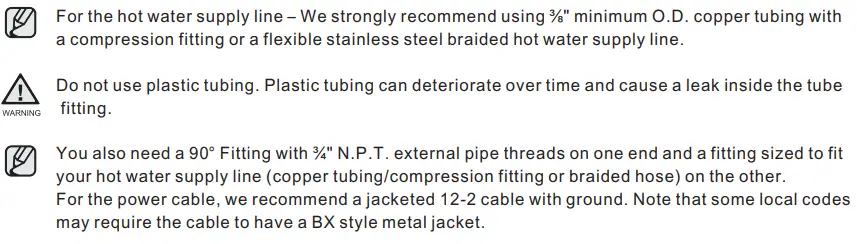 For the hot water supply line – We strongly recommend using ⅜" minimum O.D. copper tubing with a compression fitting or a flexible stainless steel braided hot water supply line.

WARNING

Do not use plastic tubing. Plastic tubing can deteriorate over time and cause a leak inside the tube fitting.

You also need a 90° Fitting with ¾" N.P.T. external pipe threads on one end and a fitting sized to fit your hot water supply line (copper tubing/compression fitting or braided hose) on the other.
For the power cable, we recommend a jacketed 12-2 cable with ground. Note that some local codes may require the cable to have a BX style metal jacket.